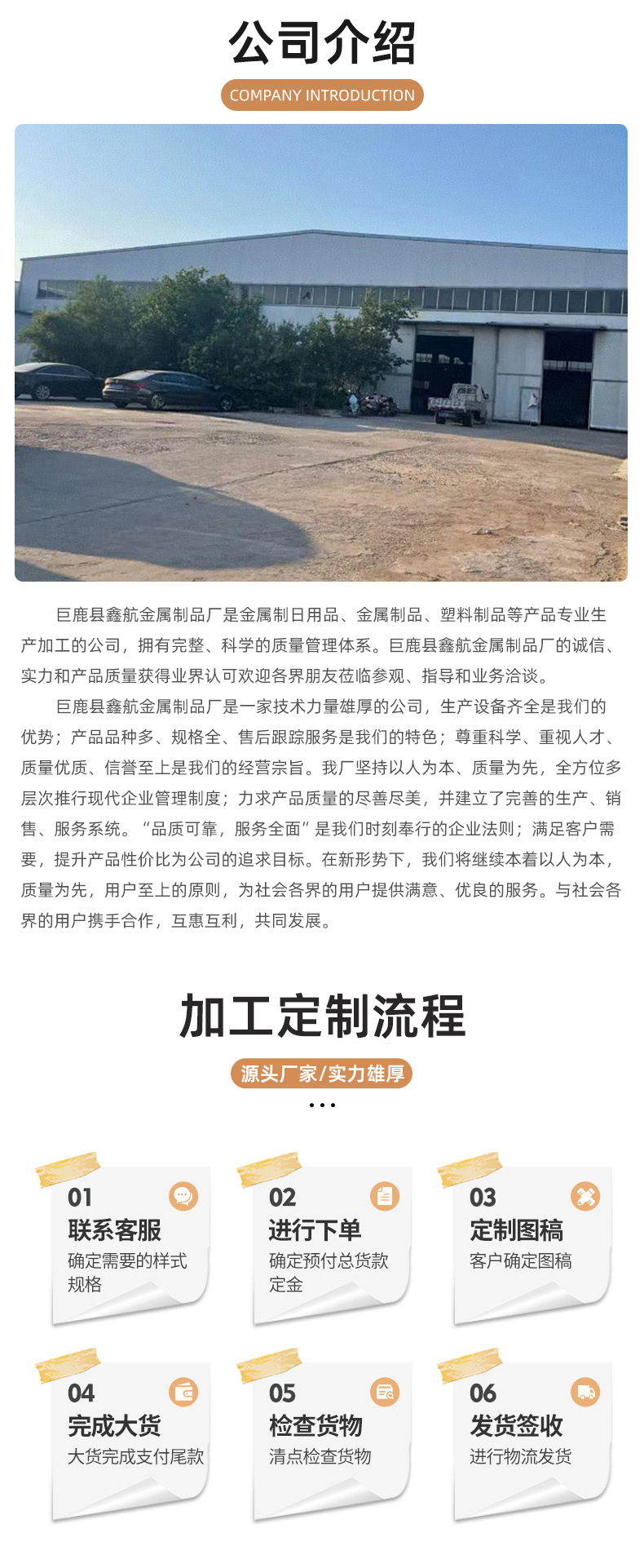 公司介绍

COMPANY INTRODUCTION

巨鹿县鑫航金属制品厂是金属制日用品、金属制品、塑料制品等产品专业生产加工的公司，拥有完整、科学的质量管理体系。巨鹿县鑫航金属制品厂的诚信、实力和产品质量获得业界认可欢迎各界朋友莅临参观、指导和业务洽谈。

巨鹿县鑫航金属制品厂是一家技术力量雄厚的公司，生产设备齐全是我们的优势；产品品种多、规格全、售后跟踪服务是我们的特色；尊重科学、重视人才、质量优质、信誉至上是我们的经营宗旨。我厂坚持以人为本、质量为先，全方位多层次推行现代企业管理制度；力求产品质量的尽善尽美，并建立了完善的生产、销售、服务系统。“品质可靠，服务全面”是我们时刻奉行的企业法则；满足客户需要，提升产品性价比为公司的追求目标。在新形势下，我们将继续本着以人为本，质量为先，用户至上的原则，为社会各界的用户提供满意、优良的服务。与社会各界的用户携手合作，互惠互利，共同发展。

加工定制流程

源头厂家/实力雄厚

01
联系客服
确定需要的样式规格

02
进行下单
确定预付总货款定金

03
定制图稿
客户确定图稿

04
完成大货
大货完成支付尾款

05
检查货物
清点检查货物

06
发货签收
进行物流发货